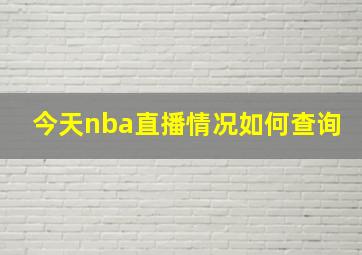 今天nba直播情况如何查询